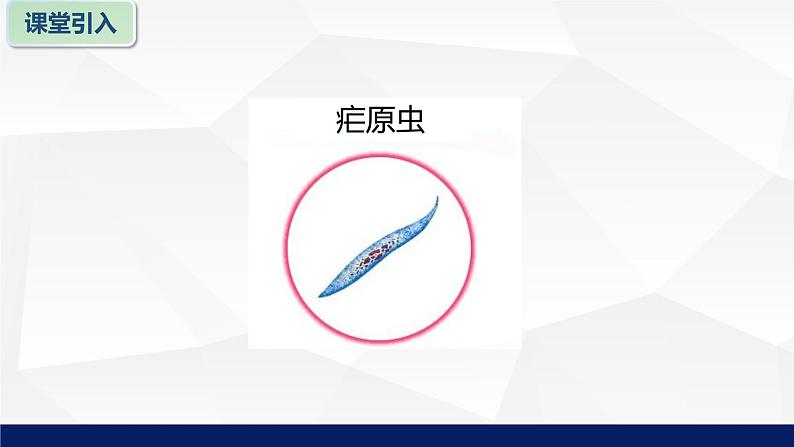 课堂引入

疟原虫